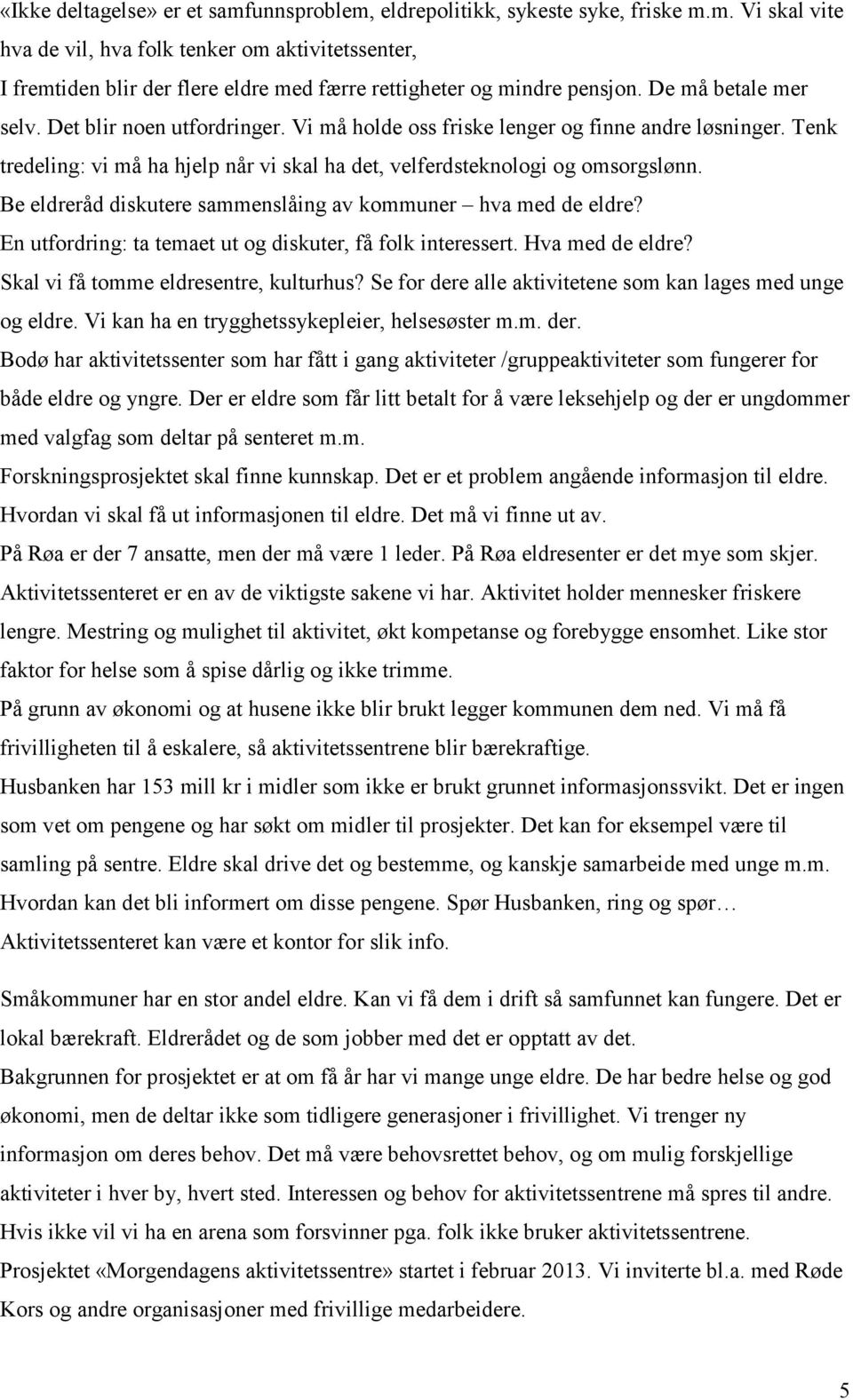 «Ikke deltagelse» er et samfunnsproblem, eldrepolitikk, sykeste syke, friske m.m. Vi skal vite hva de vil, hva folk tenker om aktivitetssenter,
I fremtiden blir der flere eldre med færre rettigheter og mindre pensjon. De må betale mer selv. Det blir noen utfordringer. Vi må holde oss friske lenger og finne andre løsninger. Tenk tredeling: vi må ha hjelp når vi skal ha det, velferdsteknologi og omsorgslønn.
Be eldreråd diskutere sammenslåing av kommuner – hva med de eldre?
En utfordring: ta temaet ut og diskuter, få folk interessert. Hva med de eldre?
Skal vi få tomme eldresentre, kulturhus? Se for dere alle aktivitetene som kan lages med unge og eldre. Vi kan ha en trygghetssykepleier, helsesøster m.m. der.
Bodø har aktivitetssenter som har fått i gang aktiviteter /gruppeaktiviteter som fungerer for både eldre og yngre. Der er eldre som får litt betalt for å være leksehjelp og der er ungdommer med valgfag som deltar på senteret m.m.
Forskningsprosjektet skal finne kunnskap. Det er et problem angående informasjon til eldre. Hvordan vi skal få ut informasjonen til eldre. Det må vi finne ut av.
På Røa er der 7 ansatte, men der må være 1 leder. På Røa eldresenter er det mye som skjer. Aktivitetssenteret er en av de viktigste sakene vi har. Aktivitet holder mennesker friskere lengre. Mestring og mulighet til aktivitet, økt kompetanse og forebygge ensomhet. Like stor faktor for helse som å spise dårlig og ikke trimme.
På grunn av økonomi og at husene ikke blir brukt legger kommunen dem ned. Vi må få frivilligheten til å eskalere, så aktivitetssentrene blir bærekraftige.
Husbanken har 153 mill kr i midler som ikke er brukt grunnet informasjonssvikt. Det er ingen som vet om pengene og har søkt om midler til prosjekter. Det kan for eksempel være til samling på sentre. Eldre skal drive det og bestemme, og kanskje samarbeide med unge m.m. Hvordan kan det bli informert om disse pengene. Spør Husbanken, ring og spør…
Aktivitetssenteret kan være et kontor for slik info.

Småkommuner har en stor andel eldre. Kan vi få dem i drift så samfunnet kan fungere. Det er lokal bærekraft. Eldrerådet og de som jobber med det er opptatt av det.
Bakgrunnen for prosjektet er at om få år har vi mange unge eldre. De har bedre helse og god økonomi, men de deltar ikke som tidligere generasjoner i frivillighet. Vi trenger ny informasjon om deres behov. Det må være behovsrettet behov, og om mulig forskjellige aktiviteter i hver by, hvert sted. Interessen og behov for aktivitetssentrene må spres til andre. Hvis ikke vil vi ha en arena som forsvinner pga. folk ikke bruker aktivitetssentrene.
Prosjektet «Morgendagens aktivitetssentre» startet i februar 2013. Vi inviterte bl.a. med Røde Kors og andre organisasjoner med frivillige medarbeidere.

5